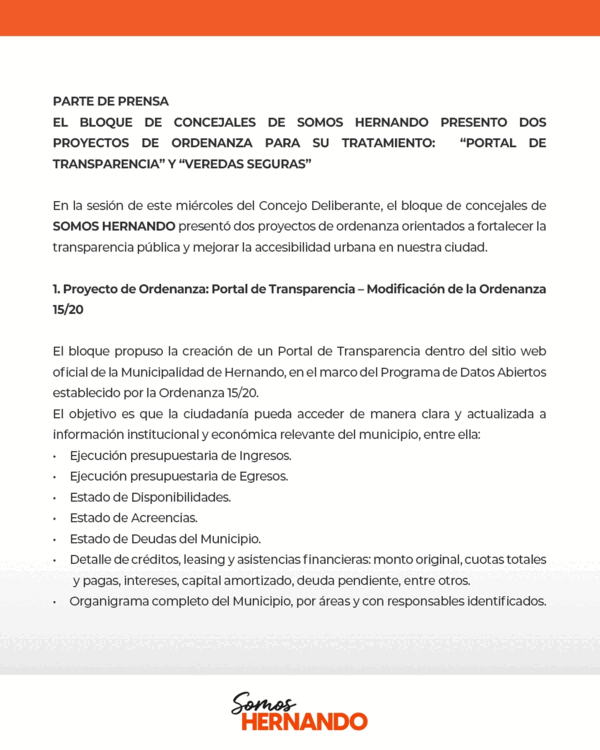 PARTE DE PRENSA
EL BLOQUE DE CONCEJALES DE SOMOS HERNANDO PRESENTO DOS PROYECTOS DE ORDENANZA PARA SU TRATAMIENTO: "PORTAL DE TRANSPARENCIA" Y "VEREDAS SEGURAS"

En la sesión de este miércoles del Concejo Deliberante, el bloque de concejales de SOMOS HERNANDO presentó dos proyectos de ordenanza orientados a fortalecer la transparencia pública y mejorar la accesibilidad urbana en nuestra ciudad.

1. Proyecto de Ordenanza: Portal de Transparencia – Modificación de la Ordenanza 15/20

El bloque propuso la creación de un Portal de Transparencia dentro del sitio web oficial de la Municipalidad de Hernando, en el marco del Programa de Datos Abiertos establecido por la Ordenanza 15/20.
El objetivo es que la ciudadanía pueda acceder de manera clara y actualizada a información institucional y económica relevante del municipio, entre ella:
• Ejecución presupuestaria de Ingresos.
• Ejecución presupuestaria de Egresos.
• Estado de Disponibilidades.
• Estado de Acreencias.
• Estado de Deudas del Municipio.
• Detalle de créditos, leasing y asistencias financieras: monto original, cuotas totales y pagas, intereses, capital amortizado, deuda pendiente, entre otros.
• Organigrama completo del Municipio, por áreas y con responsables identificados.

Somos
HERNANDO